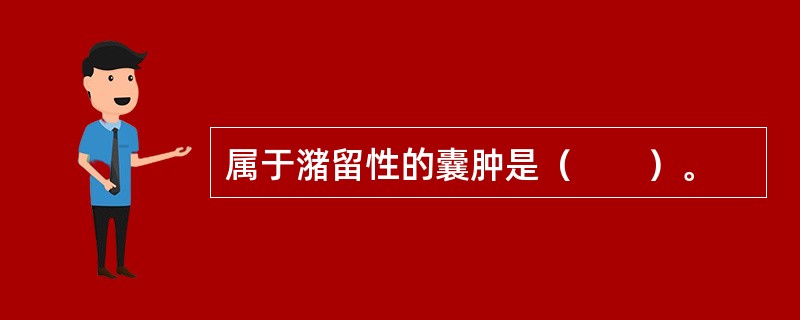 属于潴留性的囊肿是（　　）。